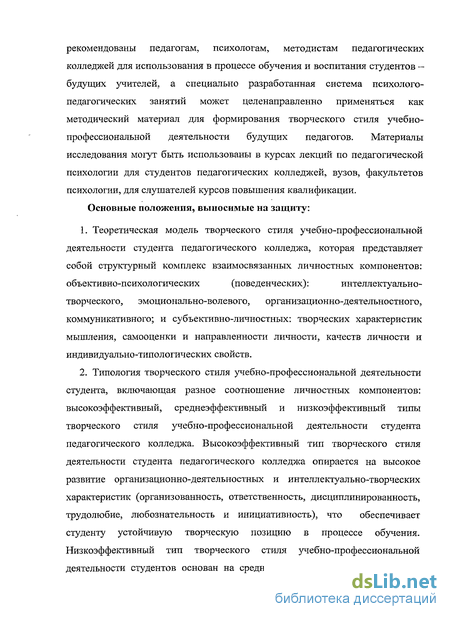 рекомендованы педагогам, психологам, методистам педагогических колледжей для использования в процессе обучения и воспитания студентов – будущих учителей, а специально разработанная система психолого-педагогических занятий может целенаправленно применяться как методический материал для формирования творческого стиля учебно-профессиональной деятельности будущих педагогов. Материалы исследования могут быть использованы в курсах лекций по педагогической психологии для студентов педагогических колледжей, вузов, факультетов психологии, для слушателей курсов повышения квалификации.

Основные положения, выносимые на защиту:

1. Теоретическая модель творческого стиля учебно-профессиональной деятельности студента педагогического колледжа, которая представляет собой структурный комплекс взаимосвязанных личностных компонентов: объективно-психологических (поведенческих): интеллектуально-творческого, эмоционально-волевого, организационно-деятельностного, коммуникативного; и субъективно-личностных: творческих характеристик мышления, самооценки и направленности личности, качеств личности и индивидуально-типологических свойств.

2. Типология творческого стиля учебно-профессиональной деятельности студента, включающая разное соотношение личностных компонентов: высокоэффективный, среднеэффективный и низкоэффективный типы творческого стиля учебно-профессиональной деятельности студента педагогического колледжа. Высокоэффективный тип творческого стиля деятельности студента педагогического колледжа опирается на высокое развитие организационно-деятельностных и интеллектуально-творческих характеристик (организованность, ответственность, дисциплинированность, трудолюбие, любознательность и инициативность), что обеспечивает студенту устойчивую творческую позицию в процессе обучения. Низкоэффективный тип творческого стиля учебно-профессиональной деятельности студентов основан на средн

dsLib.net
библиотека диссертаций